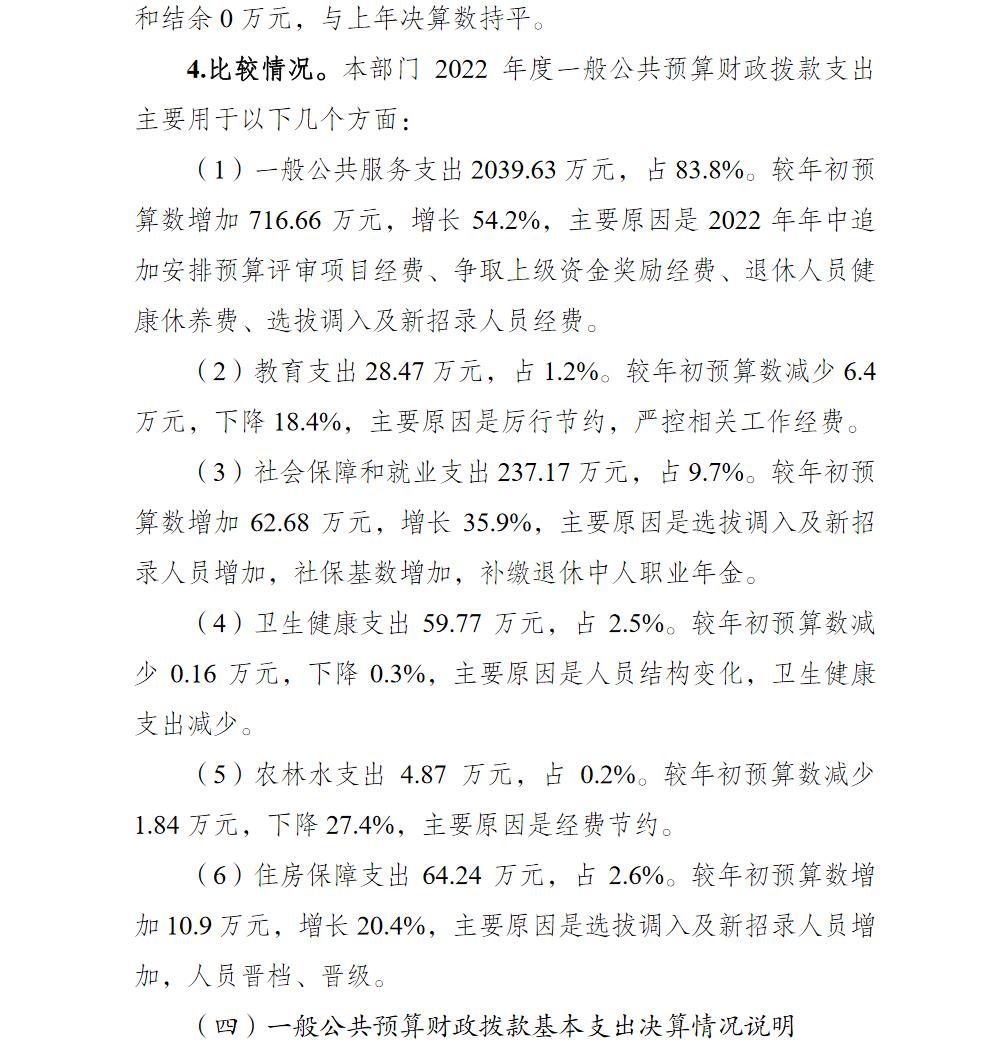 和结余 0 万元，与上年决算数持平。

4.比较情况。本部门 2022 年度一般公共预算财政拨款支出主要用于以下几个方面：

（1）一般公共服务支出 2039.63 万元，占 83.8%。较年初预算数增加 716.66 万元，增长 54.2%，主要原因是 2022 年年中追加安排预算评审项目经费、争取上级资金奖励经费、退休人员健康休养费、选拔调入及新招录人员经费。

（2）教育支出 28.47 万元，占 1.2%。较年初预算数减少 6.4 万元，下降 18.4%，主要原因是厉行节约，严控相关工作经费。

（3）社会保障和就业支出 237.17 万元，占 9.7%。较年初预算数增加 62.68 万元，增长 35.9%，主要原因是选拔调入及新招录人员增加，社保基数增加，补缴退休中人职业年金。

（4）卫生健康支出 59.77 万元，占 2.5%。较年初预算数减少 0.16 万元，下降 0.3%，主要原因是人员结构变化，卫生健康支出减少。

（5）农林水支出 4.87 万元，占 0.2%。较年初预算数减少 1.84 万元，下降 27.4%，主要原因是经费节约。

（6）住房保障支出 64.24 万元，占 2.6%。较年初预算数增加 10.9 万元，增长 20.4%，主要原因是选拔调入及新招录人员增加，人员晋档、晋级。

（四）一般公共预算财政拨款基本支出决算情况说明